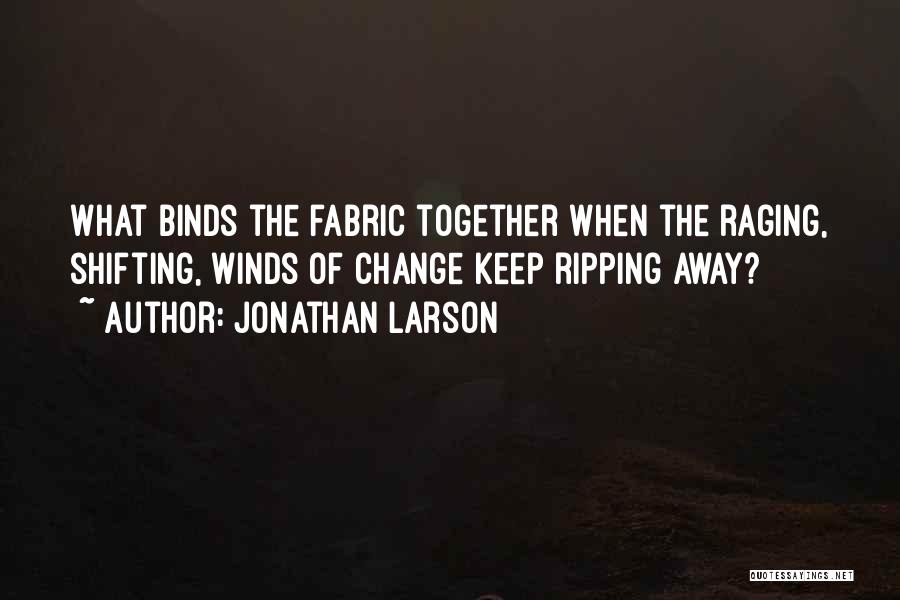 WHAT BINDS THE FABRIC TOGETHER WHEN THE RAGING, SHIFTING, WINDS OF CHANGE KEEP RIPPING AWAY?
~ AUTHOR: JONATHAN LARSON

QUOTESSAYINGS.NET